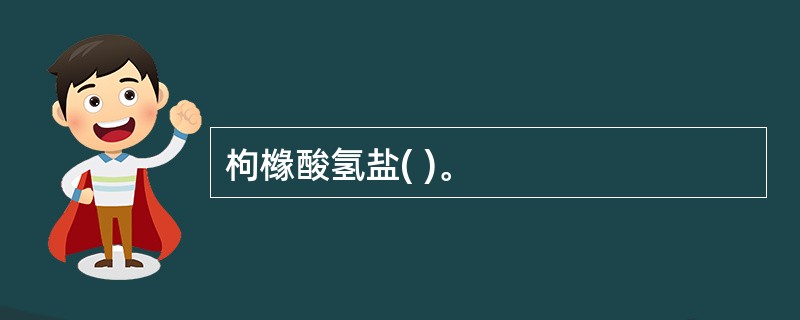 枸橼酸氢盐( )。